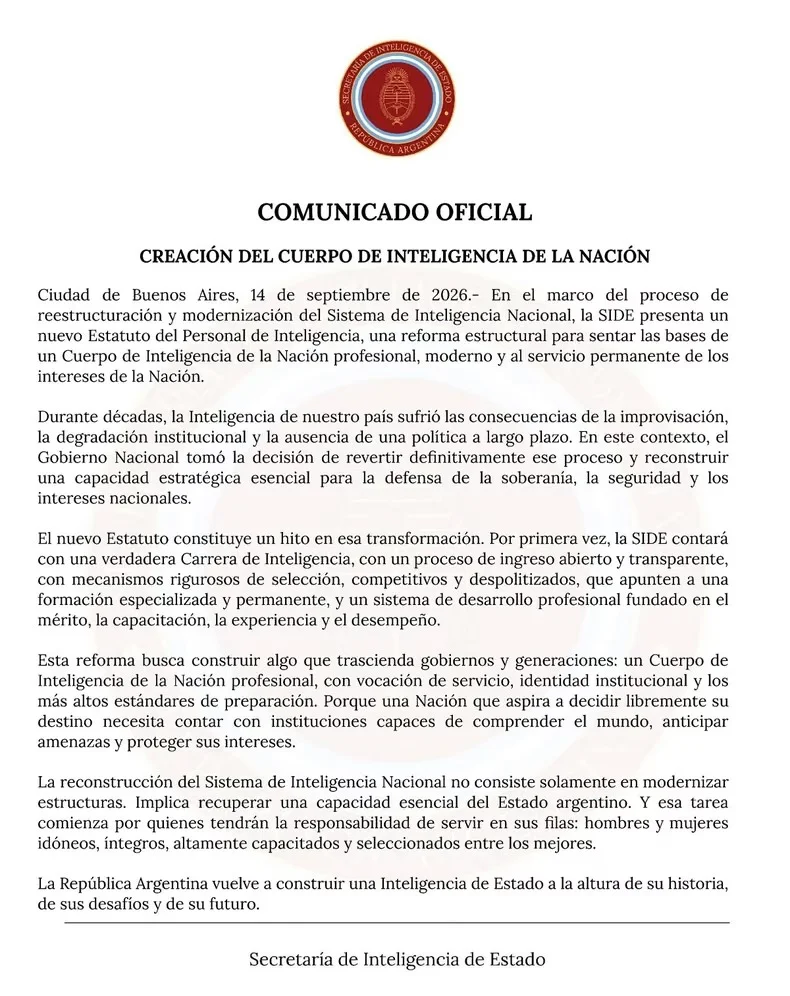 SECRETARÍA DE INTELIGENCIA DE ESTADO
REPÚBLICA ARGENTINA

COMUNICADO OFICIAL

CREACIÓN DEL CUERPO DE INTELIGENCIA DE LA NACIÓN

Ciudad de Buenos Aires, 14 de septiembre de 2026.- En el marco del proceso de reestructuración y modernización del Sistema de Inteligencia Nacional, la SIDE presenta un nuevo Estatuto del Personal de Inteligencia, una reforma estructural para sentar las bases de un Cuerpo de Inteligencia de la Nación profesional, moderno y al servicio permanente de los intereses de la Nación.

Durante décadas, la Inteligencia de nuestro país sufrió las consecuencias de la improvisación, la degradación institucional y la ausencia de una política a largo plazo. En este contexto, el Gobierno Nacional tomó la decisión de revertir definitivamente ese proceso y reconstruir una capacidad estratégica esencial para la defensa de la soberanía, la seguridad y los intereses nacionales.

El nuevo Estatuto constituye un hito en esa transformación. Por primera vez, la SIDE contará con una verdadera Carrera de Inteligencia, con un proceso de ingreso abierto y transparente, con mecanismos rigurosos de selección, competitivos y despolitizados, que apunten a una formación especializada y permanente, y un sistema de desarrollo profesional fundado en el mérito, la capacitación, la experiencia y el desempeño.

Esta reforma busca construir algo que trascienda gobiernos y generaciones: un Cuerpo de Inteligencia de la Nación profesional, con vocación de servicio, identidad institucional y los más altos estándares de preparación. Porque una Nación que aspira a decidir libremente su destino necesita contar con instituciones capaces de comprender el mundo, anticipar amenazas y proteger sus intereses.

La reconstrucción del Sistema de Inteligencia Nacional no consiste solamente en modernizar estructuras. Implica recuperar una capacidad esencial del Estado argentino. Y esa tarea comienza por quienes tendrán la responsabilidad de servir en sus filas: hombres y mujeres idóneos, íntegros, altamente capacitados y seleccionados entre los mejores.

La República Argentina vuelve a construir una Inteligencia de Estado a la altura de su historia, de sus desafíos y de su futuro.

Secretaría de Inteligencia de Estado